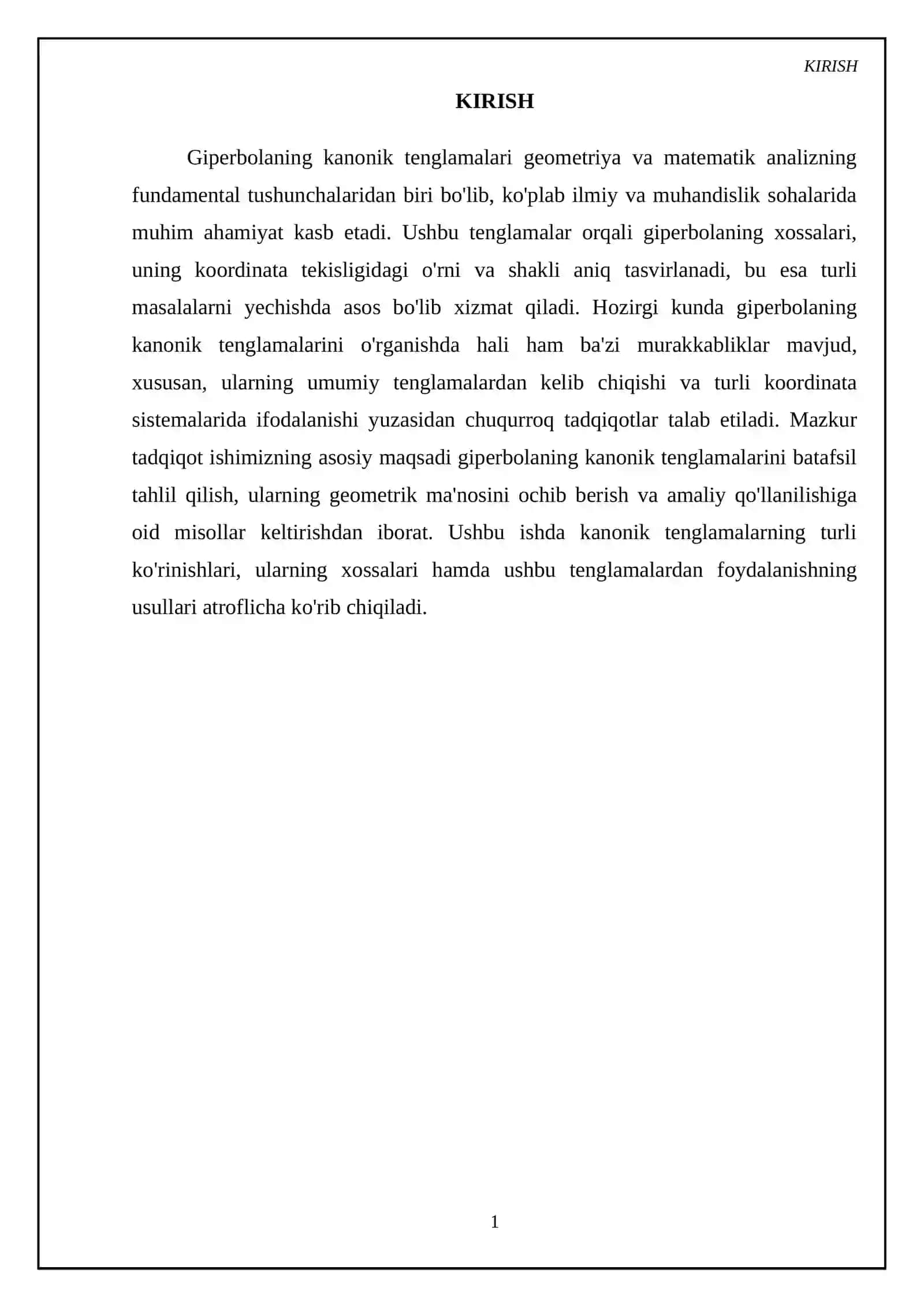 KIRISH

KIRISH

Giperbolaning kanonik tenglamalari geometriya va matematik analizning fundamental tushunchalaridan biri bo'lib, ko'plab ilmiy va muhandislik sohalarida muhim ahamiyat kasb etadi. Ushbu tenglamalar orqali giperbolaning xossalari, uning koordinata tekisligidagi o'rni va shakli aniq tasvirlanadi, bu esa turli masalalarni yechishda asos bo'lib xizmat qiladi. Hozirgi kunda giperbolaning kanonik tenglamalarini o'rganishda hali ham ba'zi murakkabliklar mavjud, xususan, ularning umumiy tenglamalardan kelib chiqishi va turli koordinata sistemalarida ifodalanishi yuzasidan chuqurroq tadqiqotlar talab etiladi. Mazkur tadqiqot ishimizning asosiy maqsadi giperbolaning kanonik tenglamalarini batafsil tahlil qilish, ularning geometrik ma'nosini ochib berish va amaliy qo'llanilishiga oid misollar keltirishdan iborat. Ushbu ishda kanonik tenglamalarning turli ko'rinishlari, ularning xossalari hamda ushbu tenglamalardan foydalanishning usullari atroflicha ko'rib chiqiladi.

1